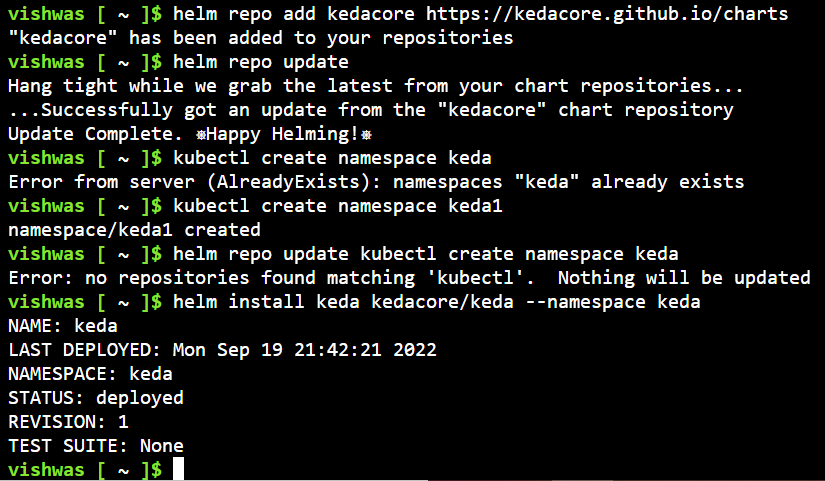 vishwas [ ~ ]$ helm repo add kedacore https://kedacore.github.io/charts
"kedacore" has been added to your repositories
vishwas [ ~ ]$ helm repo update
Hang tight while we grab the latest from your chart repositories...
...Successfully got an update from the "kedacore" chart repository
Update Complete. ⎈Happy Helming!⎈
vishwas [ ~ ]$ kubectl create namespace keda
Error from server (AlreadyExists): namespaces "keda" already exists
vishwas [ ~ ]$ kubectl create namespace keda1
namespace/keda1 created
vishwas [ ~ ]$ helm repo update kubectl create namespace keda
Error: no repositories found matching 'kubectl'.  Nothing will be updated
vishwas [ ~ ]$ helm install keda kedacore/keda --namespace keda
NAME: keda
LAST DEPLOYED: Mon Sep 19 21:42:21 2022
NAMESPACE: keda
STATUS: deployed
REVISION: 1
TEST SUITE: None
vishwas [ ~ ]$